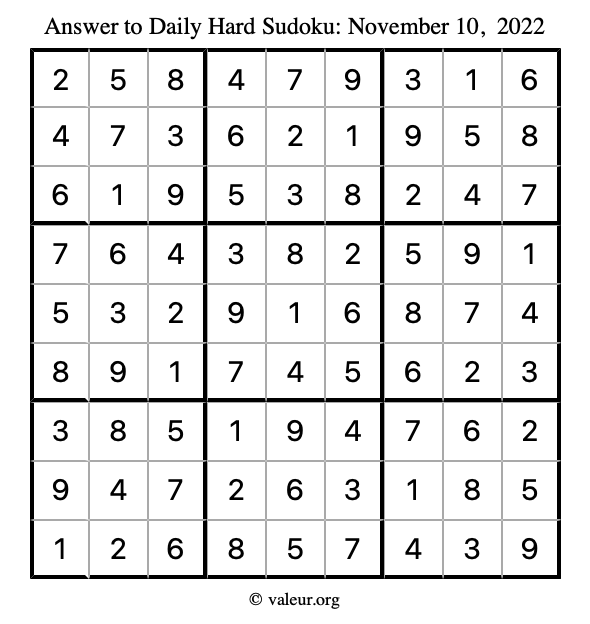 Answer to Daily Hard Sudoku: November 10, 2022

| | | | | | | | | |
|---|---|---|---|---|---|---|---|---|
| 2 | 5 | 8 | 4 | 7 | 9 | 3 | 1 | 6 |
| 4 | 7 | 3 | 6 | 2 | 1 | 9 | 5 | 8 |
| 6 | 1 | 9 | 5 | 3 | 8 | 2 | 4 | 7 |
| 7 | 6 | 4 | 3 | 8 | 2 | 5 | 9 | 1 |
| 5 | 3 | 2 | 9 | 1 | 6 | 8 | 7 | 4 |
| 8 | 9 | 1 | 7 | 4 | 5 | 6 | 2 | 3 |
| 3 | 8 | 5 | 1 | 9 | 4 | 7 | 6 | 2 |
| 9 | 4 | 7 | 2 | 6 | 3 | 1 | 8 | 5 |
| 1 | 2 | 6 | 8 | 5 | 7 | 4 | 3 | 9 |

© valeur.org